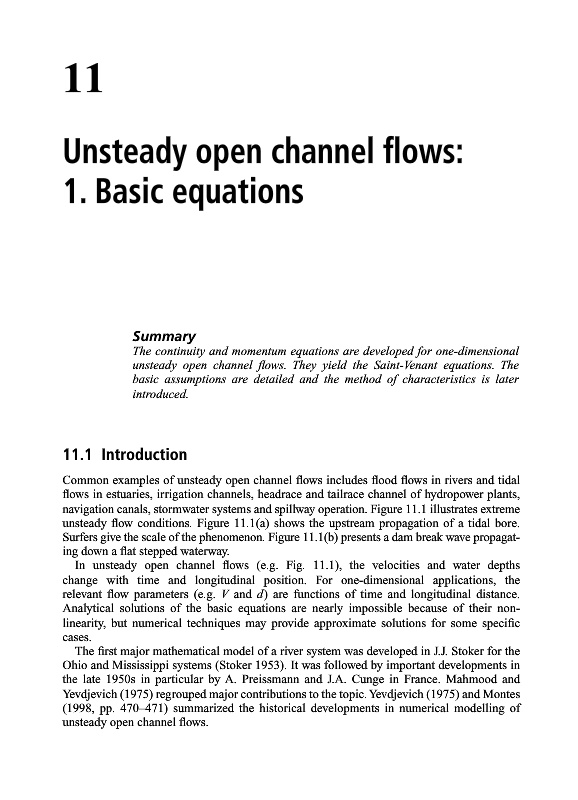 11

Unsteady open channel flows: 1. Basic equations

Summary
The continuity and momentum equations are developed for one-dimensional unsteady open channel flows. They yield the Saint-Venant equations. The basic assumptions are detailed and the method of characteristics is later introduced.

11.1 Introduction

Common examples of unsteady open channel flows includes flood flows in rivers and tidal flows in estuaries, irrigation channels, headrace and tailrace channel of hydropower plants, navigation canals, stormwater systems and spillway operation. Figure 11.1 illustrates extreme unsteady flow conditions. Figure 11.1(a) shows the upstream propagation of a tidal bore. Surfers give the scale of the phenomenon. Figure 11.1(b) presents a dam break wave propagating down a flat stepped waterway.

In unsteady open channel flows (e.g. Fig. 11.1), the velocities and water depths change with time and longitudinal position. For one-dimensional applications, the relevant flow parameters (e.g. $V$ and $d$) are functions of time and longitudinal distance. Analytical solutions of the basic equations are nearly impossible because of their non-linearity, but numerical techniques may provide approximate solutions for some specific cases.

The first major mathematical model of a river system was developed in J.J. Stoker for the Ohio and Mississippi systems (Stoker 1953). It was followed by important developments in the late 1950s in particular by A. Preissmann and J.A. Cunge in France. Mahmood and Yevdjevich (1975) regrouped major contributions to the topic. Yevdjevich (1975) and Montes (1998, pp. 470–471) summarized the historical developments in numerical modelling of unsteady open channel flows.